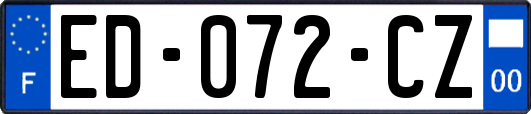 F
ED-072-CZ
00